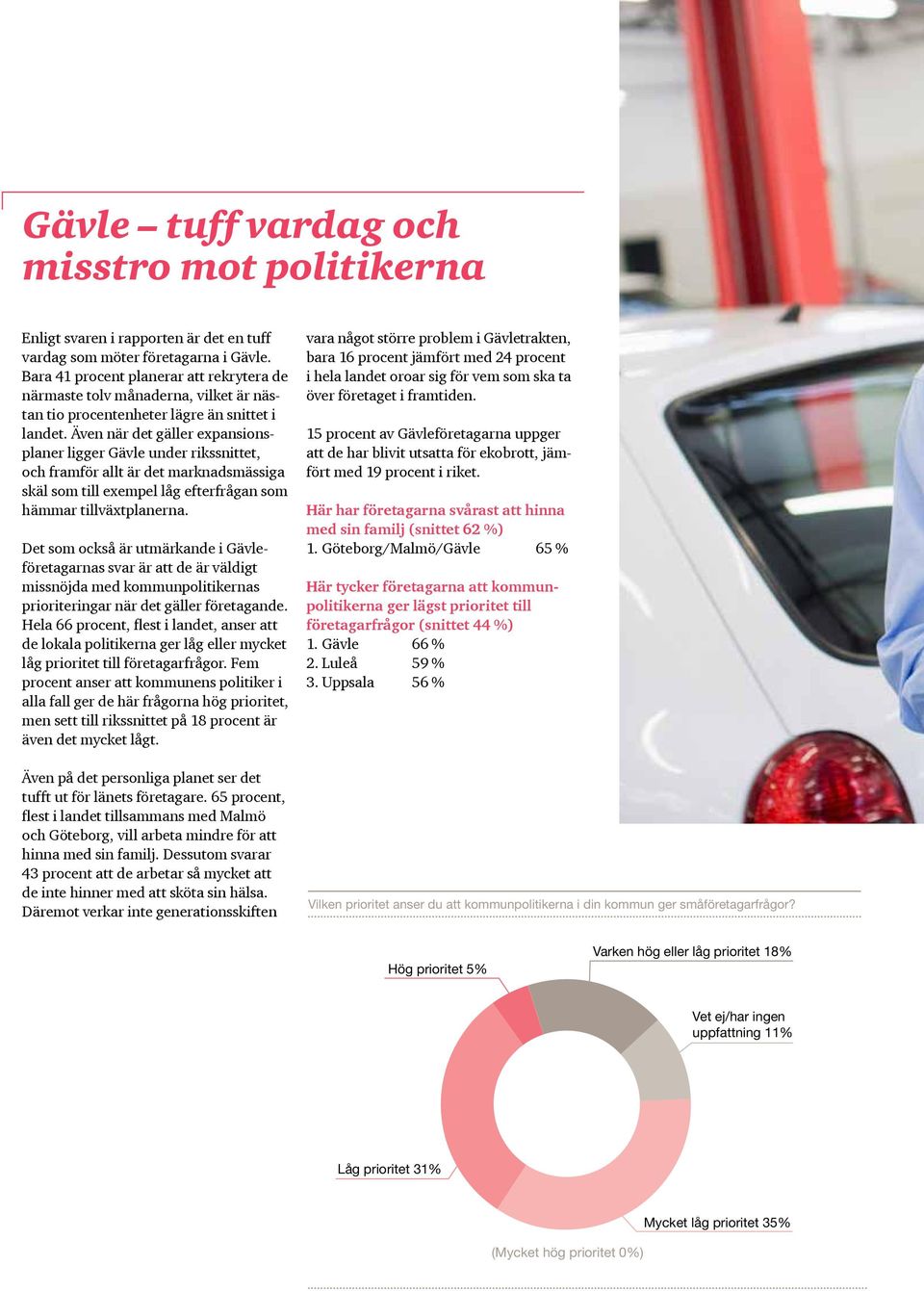 Gävle – tuff vardag och misstro mot politikerna

Enligt svaren i rapporten är det en tuff vardag som möter företagarna i Gävle. Bara 41 procent planerar att rekrytera de närmaste tolv månaderna, vilket är nästan tio procentenheter lägre än snittet i landet. Även när det gäller expansionsplaner ligger Gävle under rikssnittet, och framför allt är det marknadsmässiga skäl som till exempel låg efterfrågan som hämmar tillväxtplanerna.

Det som också är utmärkande i Gävleföretagarnas svar är att de är väldigt missnöjda med kommunpolitikernas prioriteringar när det gäller företagande. Hela 66 procent, flest i landet, anser att de lokala politikerna ger låg eller mycket låg prioritet till företagarfrågor. Fem procent anser att kommunens politiker i alla fall ger de här frågorna hög prioritet, men sett till rikssnittet på 18 procent är även det mycket lågt.

Även på det personliga planet ser det tufft ut för länets företagare. 65 procent, flest i landet tillsammans med Malmö och Göteborg, vill arbeta mindre för att hinna med sin familj. Dessutom svarar 43 procent att de arbetar så mycket att de inte hinner med att sköta sin hälsa. Däremot verkar inte generationsskiften vara något större problem i Gävletrakten, bara 16 procent jämfört med 24 procent i hela landet oroar sig för vem som ska ta över företaget i framtiden.

15 procent av Gävleföretagarna uppger att de har blivit utsatta för ekobrott, jämfört med 19 procent i riket.

Här har företagarna svårast att hinna med sin familj (snittet 62 %)
1. Göteborg/Malmö/Gävle 65 %

Här tycker företagarna att kommunpolitikerna ger lägst prioritet till företagarfrågor (snittet 44 %)
1. Gävle 66 %
2. Luleå 59 %
3. Uppsala 56 %

Vilken prioritet anser du att kommunpolitikerna i din kommun ger småföretagarfrågor?

Hög prioritet 5%
Varken hög eller låg prioritet 18%
Vet ej/har ingen uppfattning 11%
Låg prioritet 31%
Mycket låg prioritet 35%
(Mycket hög prioritet 0%)